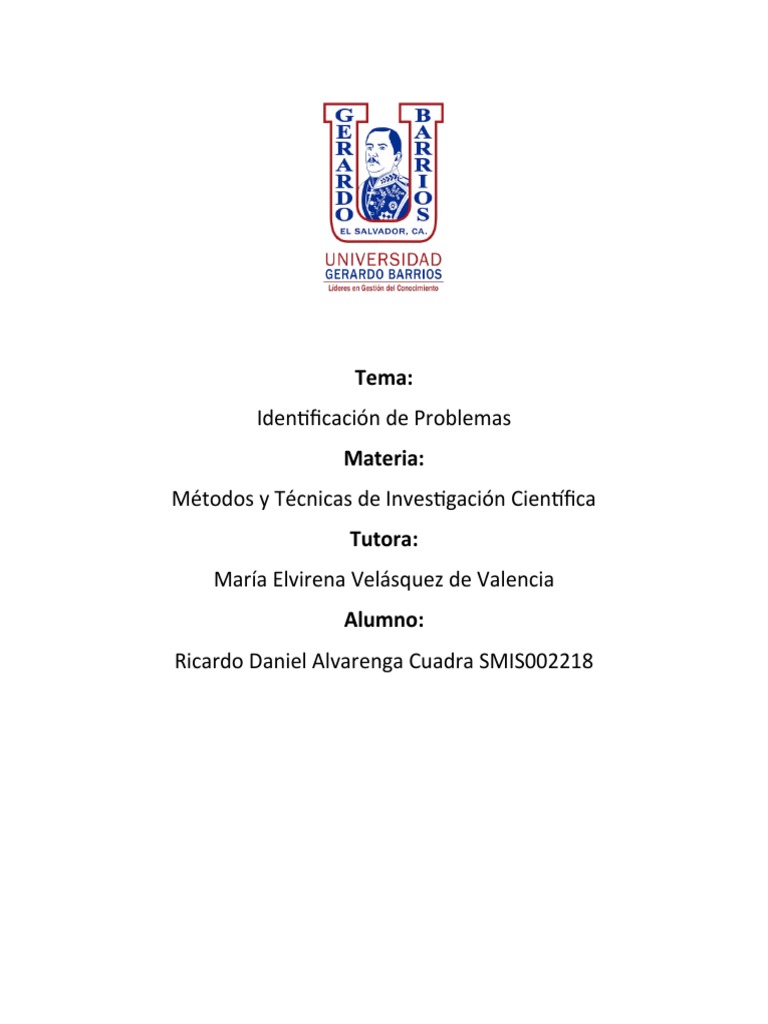 GERARDO BARRIOS
EL SALVADOR, CA.
UNIVERSIDAD
GERARDO BARRIOS
Líderes en Gestión del Conocimiento

Tema:
Identificación de Problemas
Materia:
Métodos y Técnicas de Investigación Científica
Tutora:
María Elvirena Velásquez de Valencia
Alumno:
Ricardo Daniel Alvarenga Cuadra SMIS002218